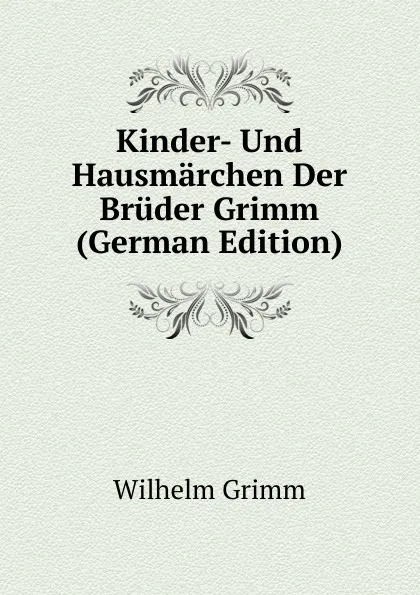 Kinder- Und Hausmärchen Der Brüder Grimm (German Edition)

Wilhelm Grimm